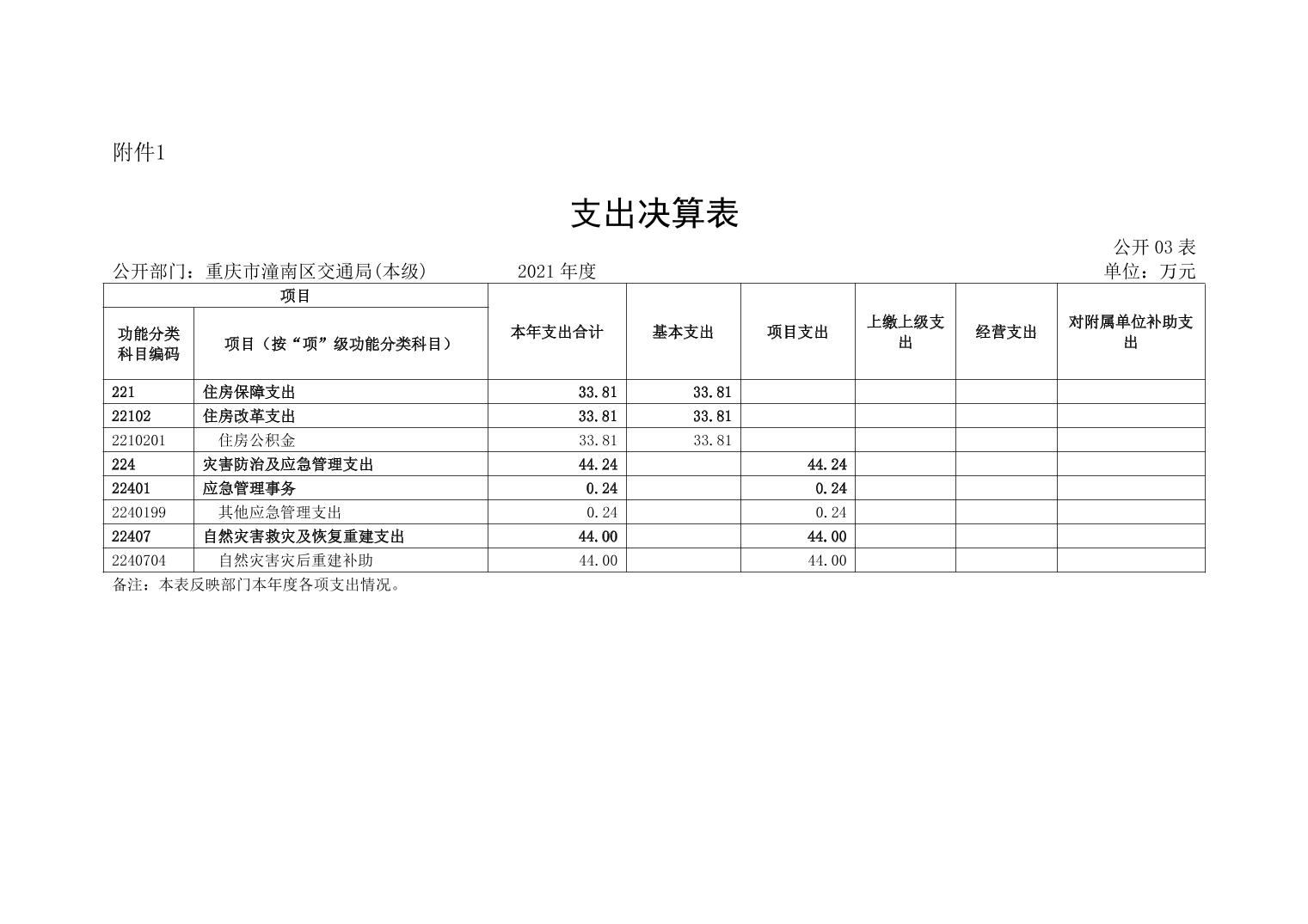 附件1

支出决算表

公开 03 表

公开部门：重庆市潼南区交通局(本级)　　2021 年度　　单位：万元

| 项目 | | 本年支出合计 | 基本支出 | 项目支出 | 上缴上级支出 | 经营支出 | 对附属单位补助支出 |
|---|---|---|---|---|---|---|---|
| 功能分类科目编码 | 项目（按“项”级功能分类科目） | | | | | | |
| 221 | 住房保障支出 | 33.81 | 33.81 | | | | |
| 22102 | 住房改革支出 | 33.81 | 33.81 | | | | |
| 2210201 | 住房公积金 | 33.81 | 33.81 | | | | |
| 224 | 灾害防治及应急管理支出 | 44.24 | | 44.24 | | | |
| 22401 | 应急管理事务 | 0.24 | | 0.24 | | | |
| 2240199 | 其他应急管理支出 | 0.24 | | 0.24 | | | |
| 22407 | 自然灾害救灾及恢复重建支出 | 44.00 | | 44.00 | | | |
| 2240704 | 自然灾害灾后重建补助 | 44.00 | | 44.00 | | | |

备注：本表反映部门本年度各项支出情况。